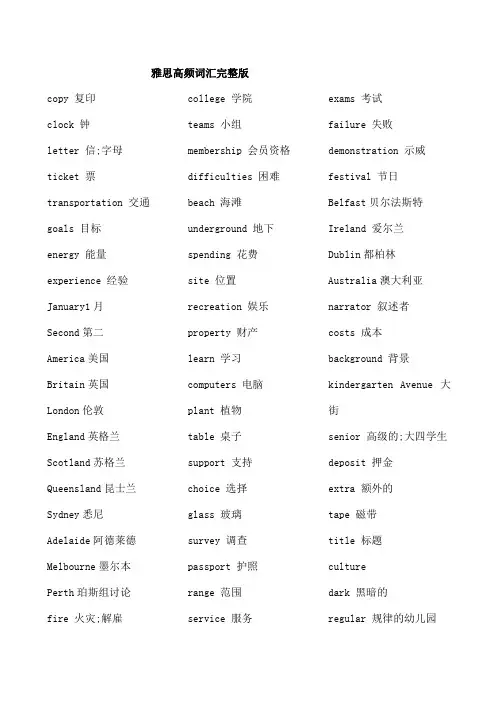 雅思高频词汇完整版

copy 复印
clock 钟
letter 信;字母
ticket 票
transportation 交通
goals 目标
energy 能量
experience 经验
January1 月
Second 第二
America 美国
Britain 英国
London 伦敦
England 英格兰
Scotland 苏格兰
Queensland 昆士兰
Sydney 悉尼
Adelaide 阿德莱德
Melbourne 墨尔本
Perth 珀斯组讨论
fire 火灾;解雇

college 学院
teams 小组
membership 会员资格
difficulties 困难
beach 海滩
underground 地下
spending 花费
site 位置
recreation 娱乐
property 财产
learn 学习
computers 电脑
plant 植物
table 桌子
support 支持
choice 选择
glass 玻璃
survey 调查
passport 护照
range 范围
service 服务

exams 考试
failure 失败
demonstration 示威
festival 节日
Belfast 贝尔法斯特
Ireland 爱尔兰
Dublin 都柏林
Australia 澳大利亚
narrator 叙述者
costs 成本
background 背景
kindergarten Avenue 大街
senior 高级的;大四学生
deposit 押金
extra 额外的
tape 磁带
title 标题
culture
dark 黑暗的
regular 规律的幼儿园